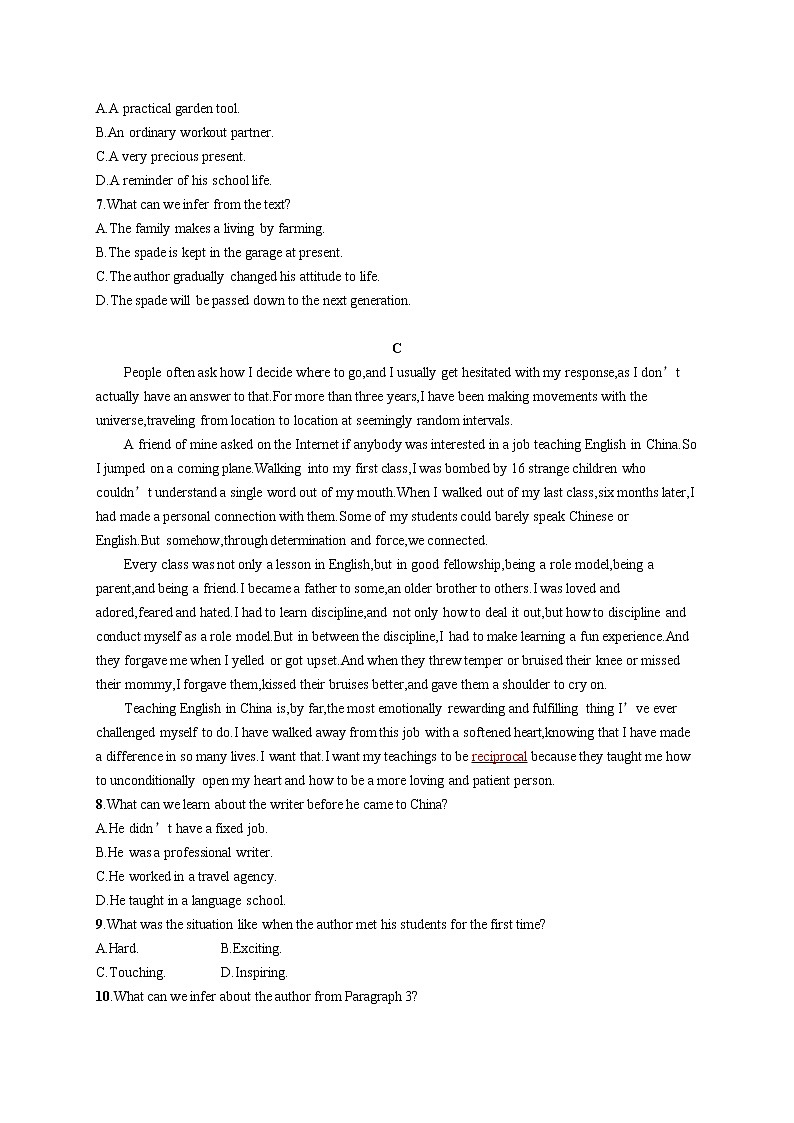 A.A practical garden tool.
B.An ordinary workout partner.
C.A very precious present.
D.A reminder of his school life.
7.What can we infer from the text?
A.The family makes a living by farming.
B.The spade is kept in the garage at present.
C.The author gradually changed his attitude to life.
D.The spade will be passed down to the next generation.

C

People often ask how I decide where to go,and I usually get hesitated with my response,as I don’t actually have an answer to that.For more than three years,I have been making movements with the universe,traveling from location to location at seemingly random intervals.

A friend of mine asked on the Internet if anybody was interested in a job teaching English in China.So I jumped on a coming plane.Walking into my first class,I was bombed by 16 strange children who couldn’t understand a single word out of my mouth.When I walked out of my last class,six months later,I had made a personal connection with them.Some of my students could barely speak Chinese or English.But somehow,through determination and force,we connected.

Every class was not only a lesson in English,but in good fellowship,being a role model,being a parent,and being a friend.I became a father to some,an older brother to others.I was loved and adored,feared and hated.I had to learn discipline,and not only how to deal it out,but how to discipline and conduct myself as a role model.But in between the discipline,I had to make learning a fun experience.And they forgave me when I yelled or got upset.And when they threw temper or bruised their knee or missed their mommy,I forgave them,kissed their bruises better,and gave them a shoulder to cry on.

Teaching English in China is,by far,the most emotionally rewarding and fulfilling thing I’ve ever challenged myself to do.I have walked away from this job with a softened heart,knowing that I have made a difference in so many lives.I want that.I want my teachings to be reciprocal because they taught me how to unconditionally open my heart and how to be a more loving and patient person.
8.What can we learn about the writer before he came to China?
A.He didn’t have a fixed job.
B.He was a professional writer.
C.He worked in a travel agency.
D.He taught in a language school.
9.What was the situation like when the author met his students for the first time?
A.Hard. B.Exciting.
C.Touching. D.Inspiring.
10.What can we infer about the author from Paragraph 3?